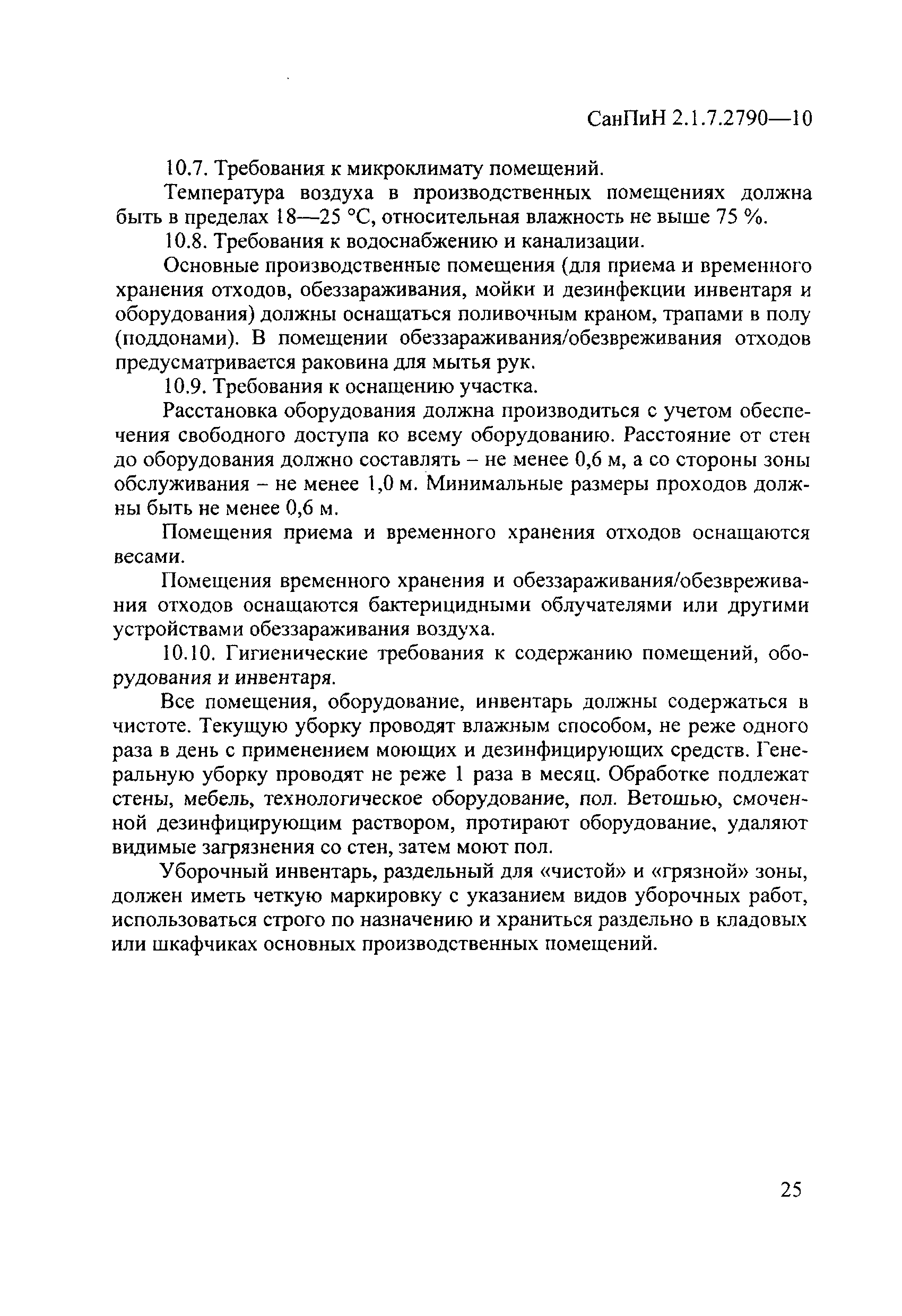 СанПиН 2.1.7.2790—10

10.7. Требования к микроклимату помещений.

Температура воздуха в производственных помещениях должна быть в пределах 18—25 °С, относительная влажность не выше 75 %.

10.8. Требования к водоснабжению и канализации.

Основные производственные помещения (для приема и временного хранения отходов, обеззараживания, мойки и дезинфекции инвентаря и оборудования) должны оснащаться поливочным краном, трапами в полу (поддонами). В помещении обеззараживания/обезвреживания отходов предусматривается раковина для мытья рук.

10.9. Требования к оснащению участка.

Расстановка оборудования должна производиться с учетом обеспечения свободного доступа ко всему оборудованию. Расстояние от стен до оборудования должно составлять – не менее 0,6 м, а со стороны зоны обслуживания – не менее 1,0 м. Минимальные размеры проходов должны быть не менее 0,6 м.

Помещения приема и временного хранения отходов оснащаются весами.

Помещения временного хранения и обеззараживания/обезвреживания отходов оснащаются бактерицидными облучателями или другими устройствами обеззараживания воздуха.

10.10. Гигиенические требования к содержанию помещений, оборудования и инвентаря.

Все помещения, оборудование, инвентарь должны содержаться в чистоте. Текущую уборку проводят влажным способом, не реже одного раза в день с применением моющих и дезинфицирующих средств. Генеральную уборку проводят не реже 1 раза в месяц. Обработке подлежат стены, мебель, технологическое оборудование, пол. Ветошью, смоченной дезинфицирующим раствором, протирают оборудование, удаляют видимые загрязнения со стен, затем моют пол.

Уборочный инвентарь, раздельный для «чистой» и «грязной» зоны, должен иметь четкую маркировку с указанием видов уборочных работ, использоваться строго по назначению и храниться раздельно в кладовых или шкафчиках основных производственных помещений.

25